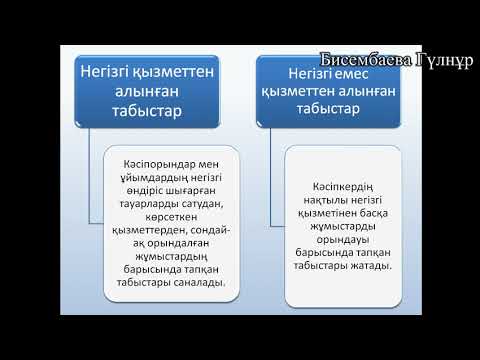 Бисембаева Гүлнұр

Негізгі қызметтен алынған табыстар

Кәсіпорындар мен ұйымдардың негізгі өндіріс шығарған тауарларды сатудан, көрсеткен қызметтерден, сондай-ақ орындалған жұмыстардың барысында тапқан табыстары саналады.

Негізгі емес қызметтен алынған табыстар

Кәсіпкердің нақтылы негізгі қызметінен басқа жұмыстарды орындауы барысында тапқан табыстары жатады.